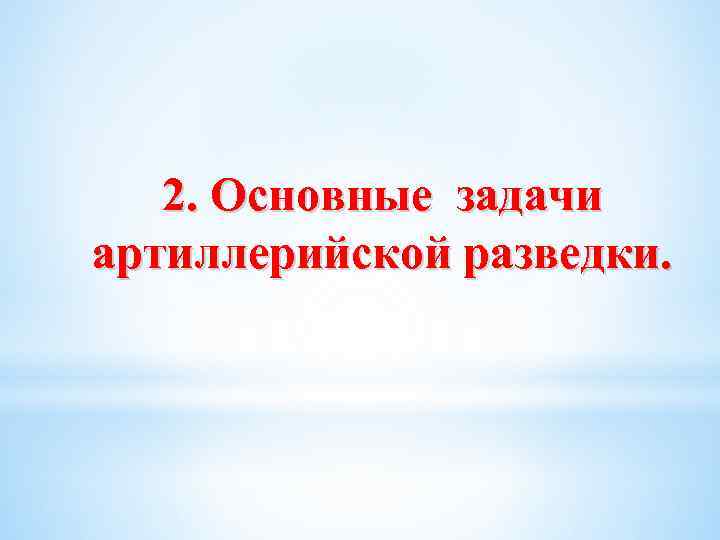 2. Основные задачи артиллерийской разведки.